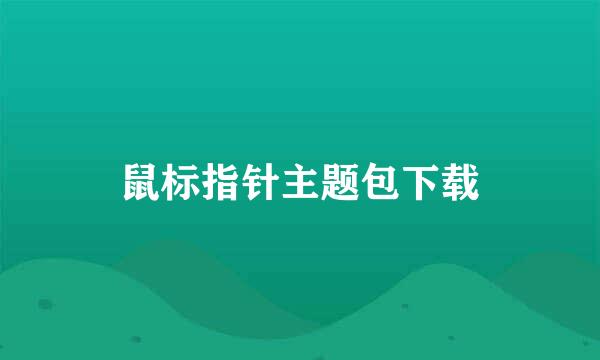 鼠标指针主题包下载